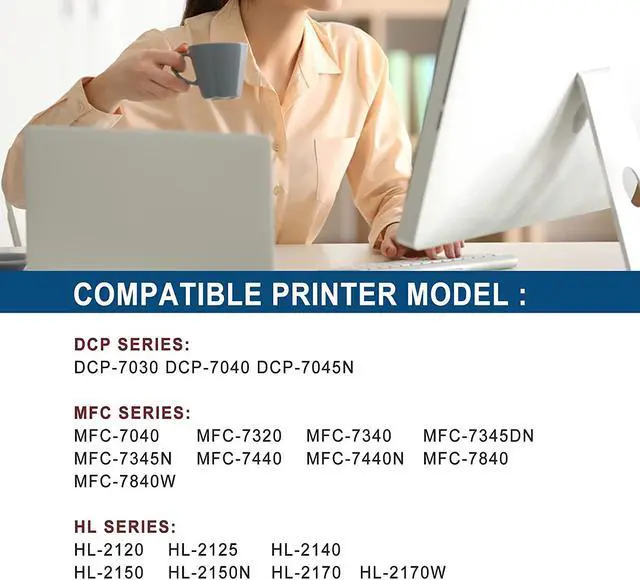 COMPATIBLE PRINTER MODEL :

DCP SERIES:
DCP-7030 DCP-7040 DCP-7045N

MFC SERIES:
MFC-7040 MFC-7320 MFC-7340 MFC-7345DN
MFC-7345N MFC-7440 MFC-7440N MFC-7840
MFC-7840W

HL SERIES:
HL-2120 HL-2125 HL-2140
HL-2150 HL-2150N HL-2170 HL-2170W